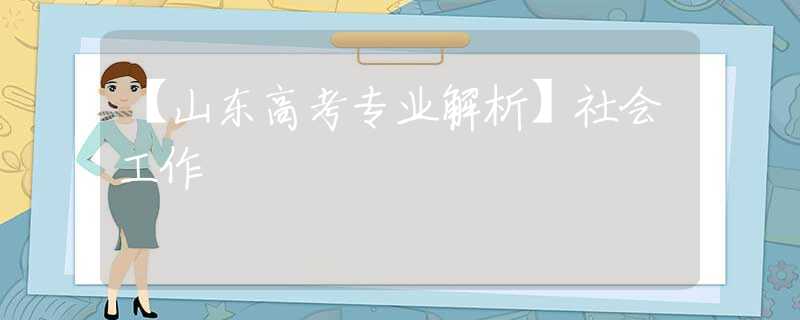 【山东高考专业解析】社会工作